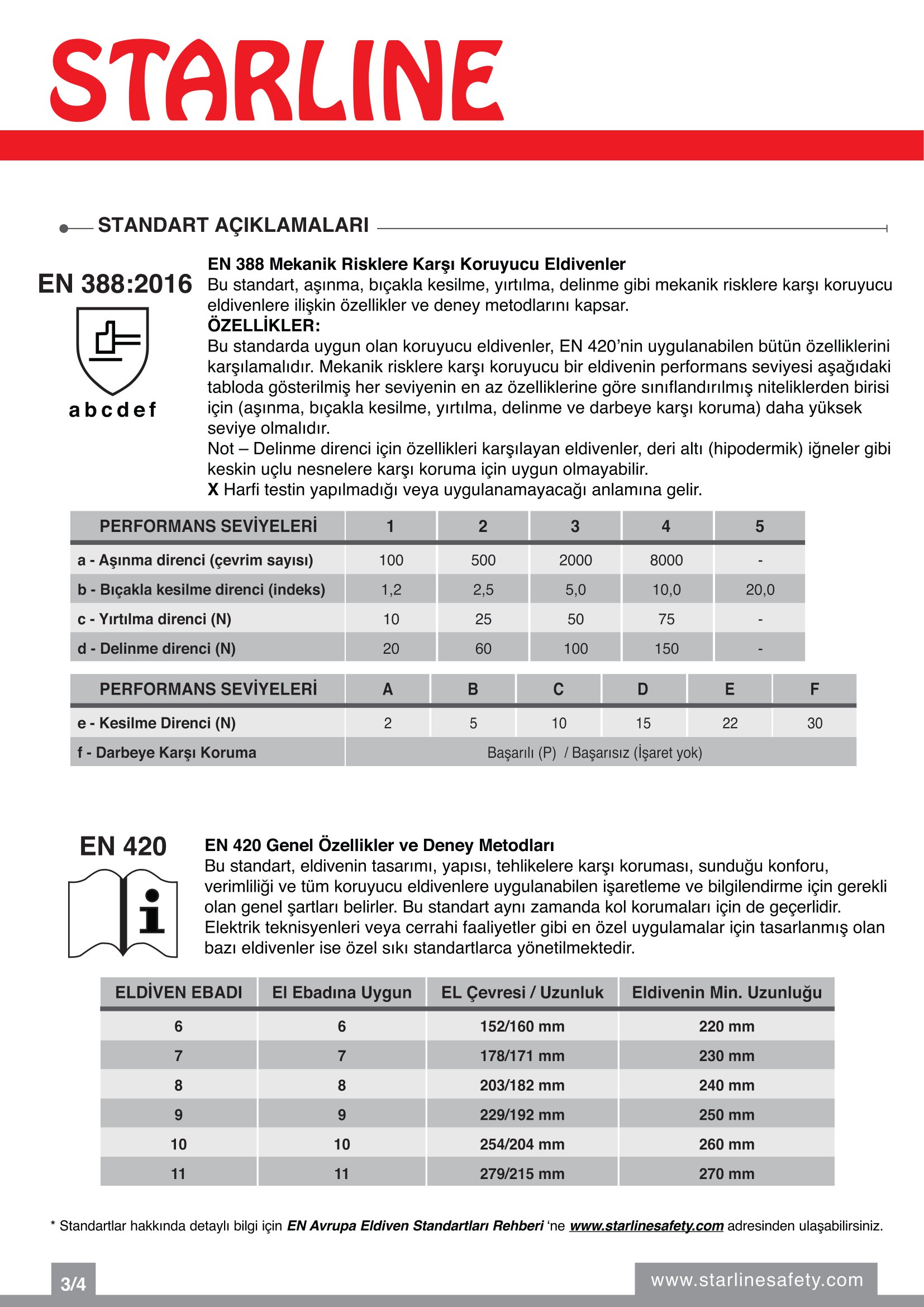 STARLINE

STANDART AÇIKLAMALARI

EN 388:2016

a b c d e f

EN 388 Mekanik Risklere Karşı Koruyucu Eldivenler
Bu standart, aşınma, bıçakla kesilme, yırtılma, delinme gibi mekanik risklere karşı koruyucu eldivenlere ilişkin özellikler ve deney metodlarını kapsar.
ÖZELLİKLER:
Bu standarda uygun olan koruyucu eldivenler, EN 420'nin uygulanabilen bütün özelliklerini karşılamalıdır. Mekanik risklere karşı koruyucu bir eldivenin performans seviyesi aşağıdaki tabloda gösterilmiş her seviyenin en az özelliklerine göre sınıflandırılmış niteliklerden birisi için (aşınma, bıçakla kesilme, yırtılma, delinme ve darbeye karşı koruma) daha yüksek seviye olmalıdır.
Not – Delinme direnci için özellikleri karşılayan eldivenler, deri altı (hipodermik) iğneler gibi keskin uçlu nesnelere karşı koruma için uygun olmayabilir.
X Harfi testin yapılmadığı veya uygulanamayacağı anlamına gelir.

| PERFORMANS SEVİYELERİ | 1 | 2 | 3 | 4 | 5 |
|---|---|---|---|---|---|
| a - Aşınma direnci (çevrim sayısı) | 100 | 500 | 2000 | 8000 | - |
| b - Bıçakla kesilme direnci (indeks) | 1,2 | 2,5 | 5,0 | 10,0 | 20,0 |
| c - Yırtılma direnci (N) | 10 | 25 | 50 | 75 | - |
| d - Delinme direnci (N) | 20 | 60 | 100 | 150 | - |

| PERFORMANS SEVİYELERİ | A | B | C | D | E | F |
|---|---|---|---|---|---|---|
| e - Kesilme Direnci (N) | 2 | 5 | 10 | 15 | 22 | 30 |
| f - Darbeye Karşı Koruma | Başarılı (P) / Başarısız (İşaret yok) | | | | | |

EN 420

EN 420 Genel Özellikler ve Deney Metodları
Bu standart, eldivenin tasarımı, yapısı, tehlikelere karşı koruması, sunduğu konforu, verimliliği ve tüm koruyucu eldivenlere uygulanabilen işaretleme ve bilgilendirme için gerekli olan genel şartları belirler. Bu standart aynı zamanda kol korumaları için de geçerlidir. Elektrik teknisyenleri veya cerrahi faaliyetler gibi en özel uygulamalar için tasarlanmış olan bazı eldivenler ise özel sıkı standartlarca yönetilmektedir.

| ELDİVEN EBADI | El Ebadına Uygun | EL Çevresi / Uzunluk | Eldivenin Min. Uzunluğu |
|---|---|---|---|
| 6 | 6 | 152/160 mm | 220 mm |
| 7 | 7 | 178/171 mm | 230 mm |
| 8 | 8 | 203/182 mm | 240 mm |
| 9 | 9 | 229/192 mm | 250 mm |
| 10 | 10 | 254/204 mm | 260 mm |
| 11 | 11 | 279/215 mm | 270 mm |

* Standartlar hakkında detaylı bilgi için EN Avrupa Eldiven Standartları Rehberi 'ne www.starlinesafety.com adresinden ulaşabilirsiniz.

3/4

www.starlinesafety.com